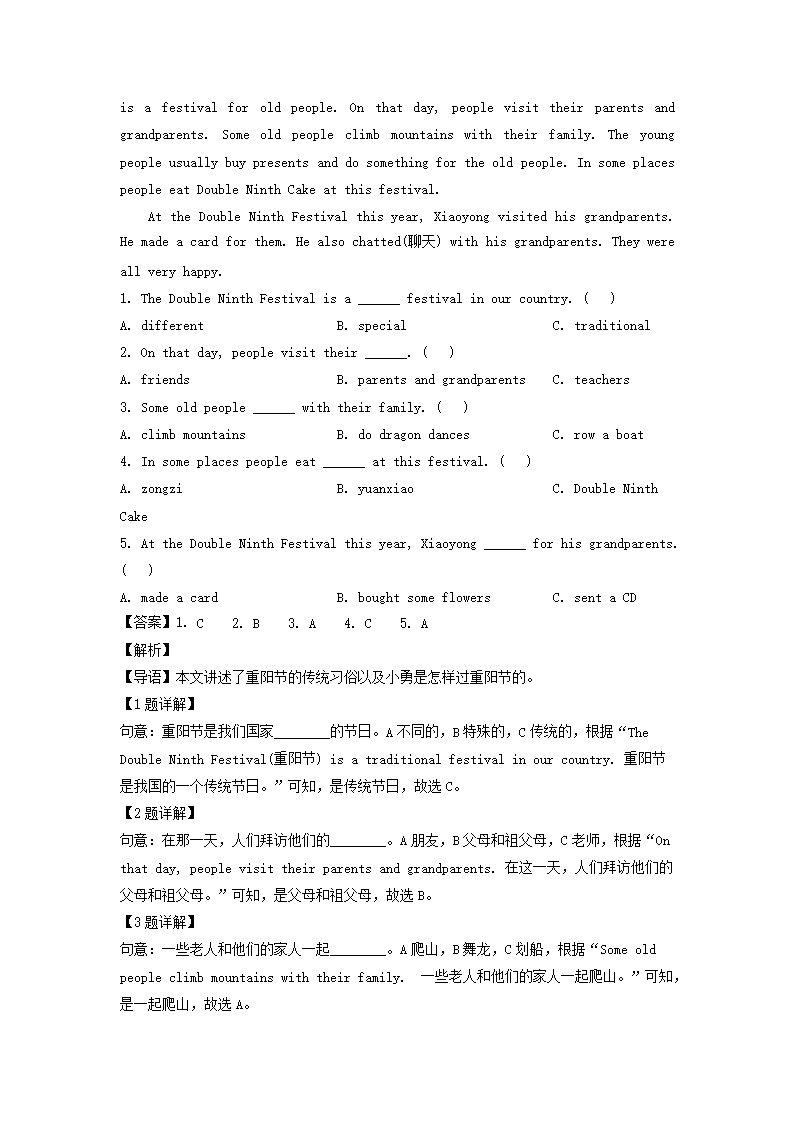 is a festival for old people. On that day, people visit their parents and grandparents. Some old people climb mountains with their family. The young people usually buy presents and do something for the old people. In some places people eat Double Ninth Cake at this festival.

At the Double Ninth Festival this year, Xiaoyong visited his grandparents. He made a card for them. He also chatted(聊天) with his grandparents. They were all very happy.

1. The Double Ninth Festival is a ______ festival in our country. (    )

A. different B. special C. traditional

2. On that day, people visit their ______. (    )

A. friends B. parents and grandparents C. teachers

3. Some old people ______ with their family. (    )

A. climb mountains B. do dragon dances C. row a boat

4. In some places people eat ______ at this festival. (    )

A. zongzi B. yuanxiao C. Double Ninth Cake

5. At the Double Ninth Festival this year, Xiaoyong ______ for his grandparents. (    )

A. made a card B. bought some flowers C. sent a CD

【答案】1. C 2. B 3. A 4. C 5. A

【解析】

【导语】本文讲述了重阳节的传统习俗以及小勇是怎样过重阳节的。

【1题详解】

句意：重阳节是我们国家________的节日。A不同的，B特殊的，C传统的，根据“The Double Ninth Festival(重阳节) is a traditional festival in our country. 重阳节是我国的一个传统节日。”可知，是传统节日，故选C。

【2题详解】

句意：在那一天，人们拜访他们的________。A朋友，B父母和祖父母，C老师，根据“On that day, people visit their parents and grandparents. 在这一天，人们拜访他们的父母和祖父母。”可知，是父母和祖父母，故选B。

【3题详解】

句意：一些老人和他们的家人一起________。A爬山，B舞龙，C划船，根据“Some old people climb mountains with their family. 一些老人和他们的家人一起爬山。”可知，是一起爬山，故选A。